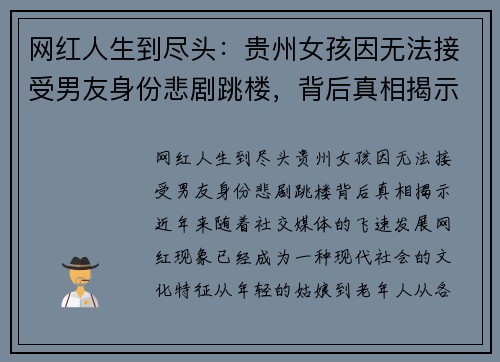 网红人生到尽头：贵州女孩因无法接受男友身份悲剧跳楼，背后真相揭示

网红人生到尽头贵州女孩因无法接受男友身份悲剧跳楼背后真相揭示近年来随着社交媒体的飞速发展网红现象已经成为一种现代社会的文化特征从年轻的姑娘到老年人从各